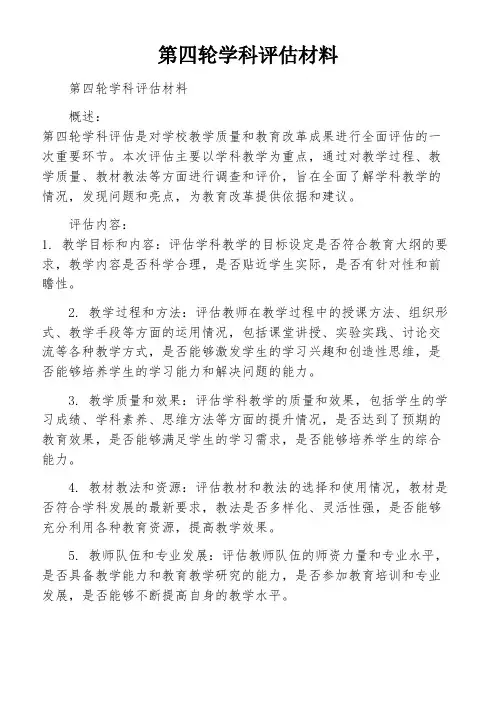 第四轮学科评估材料

第四轮学科评估材料

概述：
第四轮学科评估是对学校教学质量和教育改革成果进行全面评估的一次重要环节。本次评估主要以学科教学为重点，通过对教学过程、教学质量、教材教法等方面进行调查和评价，旨在全面了解学科教学的情况，发现问题和亮点，为教育改革提供依据和建议。

评估内容：
1. 教学目标和内容：评估学科教学的目标设定是否符合教育大纲的要求，教学内容是否科学合理，是否贴近学生实际，是否有针对性和前瞻性。

2. 教学过程和方法：评估教师在教学过程中的授课方法、组织形式、教学手段等方面的运用情况，包括课堂讲授、实验实践、讨论交流等各种教学方式，是否能够激发学生的学习兴趣和创造性思维，是否能够培养学生的学习能力和解决问题的能力。

3. 教学质量和效果：评估学科教学的质量和效果，包括学生的学习成绩、学科素养、思维方法等方面的提升情况，是否达到了预期的教育效果，是否能够满足学生的学习需求，是否能够培养学生的综合能力。

4. 教材教法和资源：评估教材和教法的选择和使用情况，教材是否符合学科发展的最新要求，教法是否多样化、灵活性强，是否能够充分利用各种教育资源，提高教学效果。

5. 教师队伍和专业发展：评估教师队伍的师资力量和专业水平，是否具备教学能力和教育教学研究的能力，是否参加教育培训和专业发展，是否能够不断提高自身的教学水平。